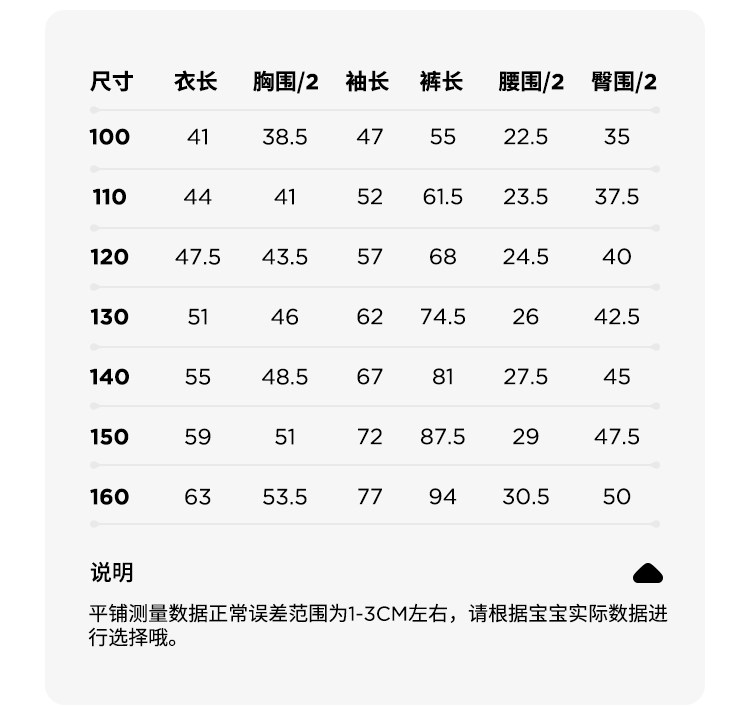 | 尺寸 | 衣长 | 胸围/2 | 袖长 | 裤长 | 腰围/2 | 臀围/2 |
|---|---|---|---|---|---|---|
| 100 | 41 | 38.5 | 47 | 55 | 22.5 | 35 |
| 110 | 44 | 41 | 52 | 61.5 | 23.5 | 37.5 |
| 120 | 47.5 | 43.5 | 57 | 68 | 24.5 | 40 |
| 130 | 51 | 46 | 62 | 74.5 | 26 | 42.5 |
| 140 | 55 | 48.5 | 67 | 81 | 27.5 | 45 |
| 150 | 59 | 51 | 72 | 87.5 | 29 | 47.5 |
| 160 | 63 | 53.5 | 77 | 94 | 30.5 | 50 |

说明

平铺测量数据正常误差范围为1-3CM左右，请根据宝宝实际数据进行选择哦。